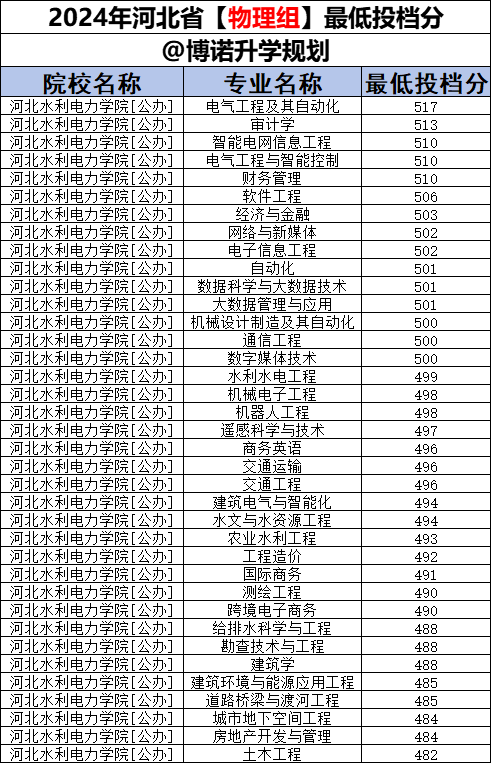 2024年河北省【物理组】最低投档分
@博诺升学规划

| 院校名称 | 专业名称 | 最低投档分 |
|---|---|---|
| 河北水利电力学院[公办] | 电气工程及其自动化 | 517 |
| 河北水利电力学院[公办] | 审计学 | 513 |
| 河北水利电力学院[公办] | 智能电网信息工程 | 510 |
| 河北水利电力学院[公办] | 电气工程与智能控制 | 510 |
| 河北水利电力学院[公办] | 财务管理 | 510 |
| 河北水利电力学院[公办] | 软件工程 | 506 |
| 河北水利电力学院[公办] | 经济与金融 | 503 |
| 河北水利电力学院[公办] | 网络与新媒体 | 502 |
| 河北水利电力学院[公办] | 电子信息工程 | 502 |
| 河北水利电力学院[公办] | 自动化 | 501 |
| 河北水利电力学院[公办] | 数据科学与大数据技术 | 501 |
| 河北水利电力学院[公办] | 大数据管理与应用 | 501 |
| 河北水利电力学院[公办] | 机械设计制造及其自动化 | 500 |
| 河北水利电力学院[公办] | 通信工程 | 500 |
| 河北水利电力学院[公办] | 数字媒体技术 | 500 |
| 河北水利电力学院[公办] | 水利水电工程 | 499 |
| 河北水利电力学院[公办] | 机械电子工程 | 498 |
| 河北水利电力学院[公办] | 机器人工程 | 498 |
| 河北水利电力学院[公办] | 遥感科学与技术 | 497 |
| 河北水利电力学院[公办] | 商务英语 | 496 |
| 河北水利电力学院[公办] | 交通运输 | 496 |
| 河北水利电力学院[公办] | 交通工程 | 496 |
| 河北水利电力学院[公办] | 建筑电气与智能化 | 494 |
| 河北水利电力学院[公办] | 水文与水资源工程 | 494 |
| 河北水利电力学院[公办] | 农业水利工程 | 493 |
| 河北水利电力学院[公办] | 工程造价 | 492 |
| 河北水利电力学院[公办] | 国际商务 | 491 |
| 河北水利电力学院[公办] | 测绘工程 | 490 |
| 河北水利电力学院[公办] | 跨境电子商务 | 490 |
| 河北水利电力学院[公办] | 给排水科学与工程 | 488 |
| 河北水利电力学院[公办] | 勘查技术与工程 | 488 |
| 河北水利电力学院[公办] | 建筑学 | 488 |
| 河北水利电力学院[公办] | 建筑环境与能源应用工程 | 485 |
| 河北水利电力学院[公办] | 道路桥梁与渡河工程 | 485 |
| 河北水利电力学院[公办] | 城市地下空间工程 | 484 |
| 河北水利电力学院[公办] | 房地产开发与管理 | 484 |
| 河北水利电力学院[公办] | 土木工程 | 482 |